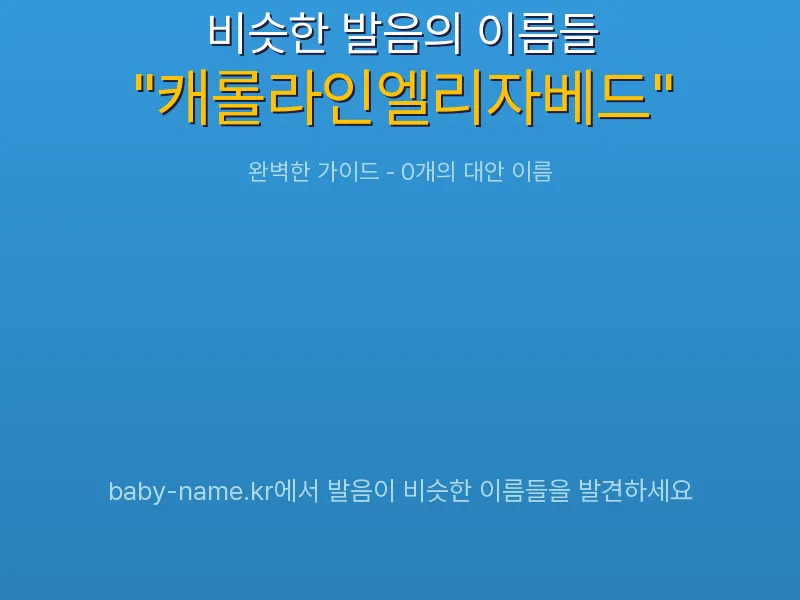 비슷한 발음의 이름들
"캐롤라인엘리자베드"

완벽한 가이드 - 0개의 대안 이름

baby-name.kr에서 발음이 비슷한 이름들을 발견하세요